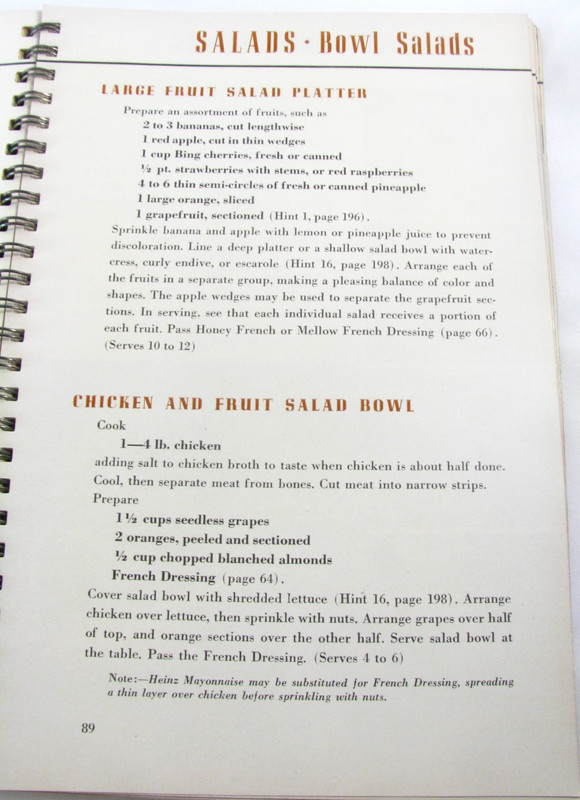 SALADS · Bowl Salads

LARGE FRUIT SALAD PLATTER

Prepare an assortment of fruits, such as
2 to 3 bananas, cut lengthwise
1 red apple, cut in thin wedges
1 cup Bing cherries, fresh or canned
½ pt. strawberries with stems, or red raspberries
4 to 6 thin semi-circles of fresh or canned pineapple
1 large orange, sliced
1 grapefruit, sectioned (Hint 1, page 196).

Sprinkle banana and apple with lemon or pineapple juice to prevent discoloration. Line a deep platter or a shallow salad bowl with watercress, curly endive, or escarole (Hint 16, page 198). Arrange each of the fruits in a separate group, making a pleasing balance of color and shapes. The apple wedges may be used to separate the grapefruit sections. In serving, see that each individual salad receives a portion of each fruit. Pass Honey French or Mellow French Dressing (page 66). (Serves 10 to 12)

CHICKEN AND FRUIT SALAD BOWL

Cook
1—4 lb. chicken
adding salt to chicken broth to taste when chicken is about half done. Cool, then separate meat from bones. Cut meat into narrow strips.
Prepare
1½ cups seedless grapes
2 oranges, peeled and sectioned
½ cup chopped blanched almonds
French Dressing (page 64).
Cover salad bowl with shredded lettuce (Hint 16, page 198). Arrange chicken over lettuce, then sprinkle with nuts. Arrange grapes over half of top, and orange sections over the other half. Serve salad bowl at the table. Pass the French Dressing. (Serves 4 to 6)

Note:—Heinz Mayonnaise may be substituted for French Dressing, spreading a thin layer over chicken before sprinkling with nuts.

89